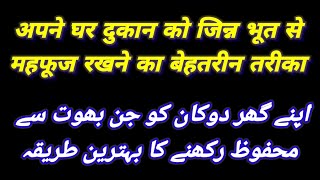 अपने घर दुकान को जिन्न भूत से महफूज रखने का बेहतरीन तरीका

اپنے گھر دوکان کو جن بھوت سے محفوظ رکھنے کا بہترین طریقہ